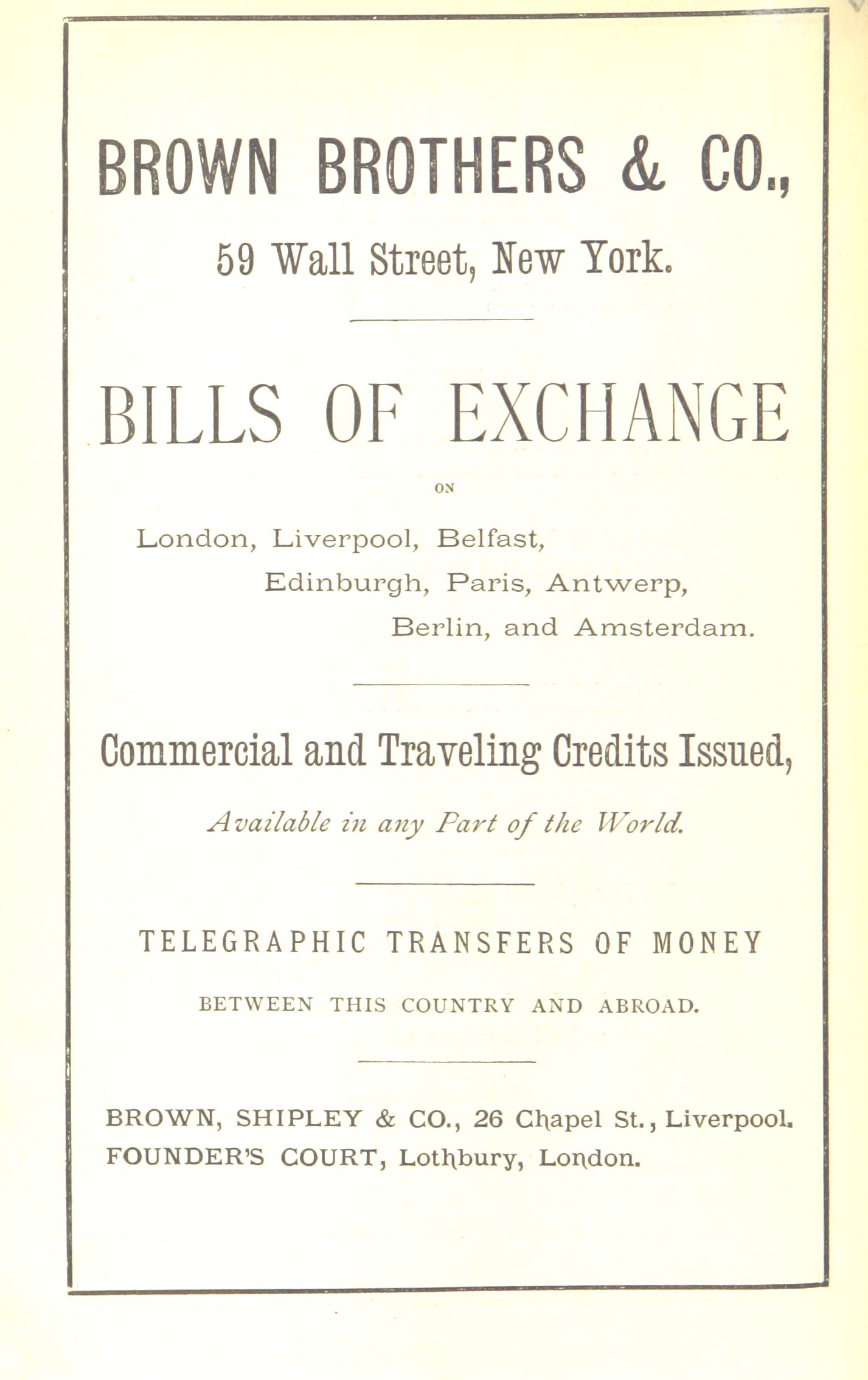 BROWN BROTHERS & CO.,

59 Wall Street, New York.

BILLS OF EXCHANGE

ON

London, Liverpool, Belfast,
Edinburgh, Paris, Antwerp,
Berlin, and Amsterdam.

Commercial and Traveling Credits Issued,

Available in any Part of the World.

TELEGRAPHIC TRANSFERS OF MONEY

BETWEEN THIS COUNTRY AND ABROAD.

BROWN, SHIPLEY & CO., 26 Chapel St., Liverpool.
FOUNDER'S COURT, Lothbury, London.